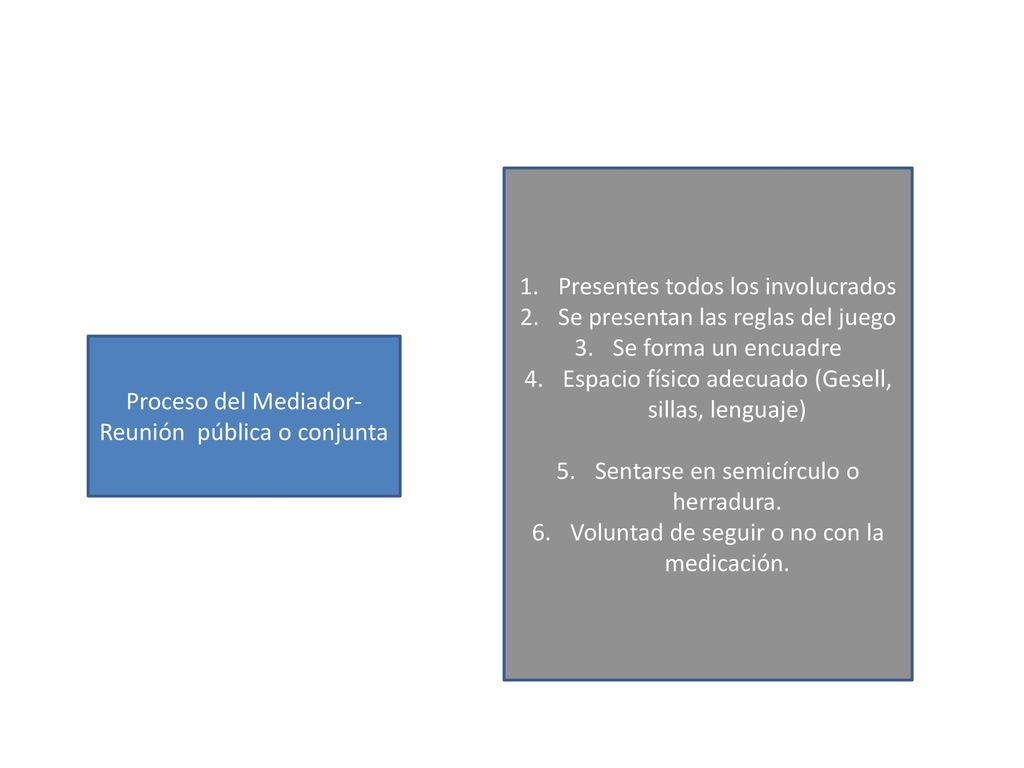 Proceso del Mediador- Reunión pública o conjunta

1. Presentes todos los involucrados
2. Se presentan las reglas del juego
3. Se forma un encuadre
4. Espacio físico adecuado (Gesell, sillas, lenguaje)

5. Sentarse en semicírculo o herradura.
6. Voluntad de seguir o no con la medicación.